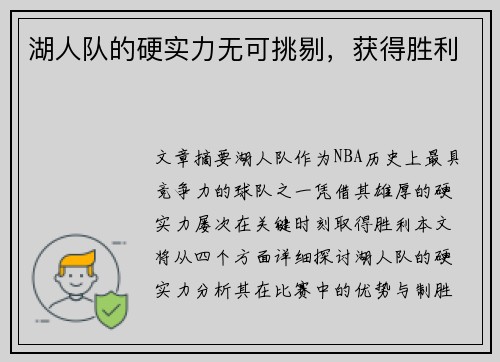 湖人队的硬实力无可挑剔，获得胜利

文章摘要湖人队作为NBA历史上最具竞争力的球队之一凭借其雄厚的硬实力屡次在关键时刻取得胜利本文将从四个方面详细探讨湖人队的硬实力分析其在比赛中的优势与制胜